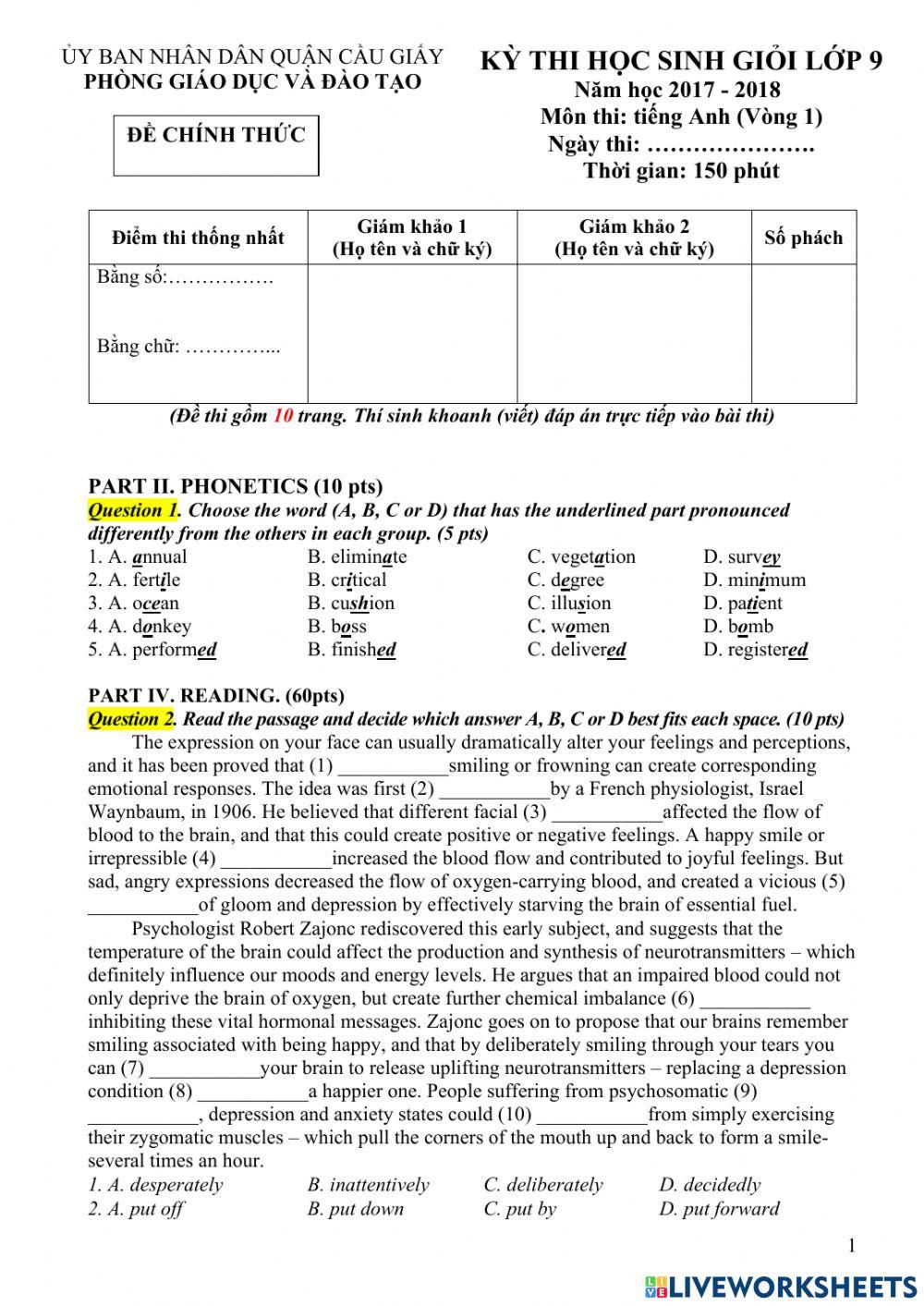 ỦY BAN NHÂN DÂN QUẬN CẦU GIẤY
PHÒNG GIÁO DỤC VÀ ĐÀO TẠO

ĐỀ CHÍNH THỨC

KỲ THI HỌC SINH GIỎI LỚP 9
Năm học 2017 - 2018
Môn thi: tiếng Anh (Vòng 1)
Ngày thi: ………………….
Thời gian: 150 phút

| Điểm thi thống nhất | Giám khảo 1 (Họ tên và chữ ký) | Giám khảo 2 (Họ tên và chữ ký) | Số phách |
|---|---|---|---|
| Bằng số:……………. Bằng chữ: …………... | | | |

(Đề thi gồm 10 trang. Thí sinh khoanh (viết) đáp án trực tiếp vào bài thi)

PART II. PHONETICS (10 pts)
Question 1. Choose the word (A, B, C or D) that has the underlined part pronounced differently from the others in each group. (5 pts)
1. A. annual B. eliminate C. vegetation D. survey
2. A. fertile B. critical C. degree D. minimum
3. A. ocean B. cushion C. illusion D. patient
4. A. donkey B. boss C. women D. bomb
5. A. performed B. finished C. delivered D. registered

PART IV. READING. (60pts)
Question 2. Read the passage and decide which answer A, B, C or D best fits each space. (10 pts)
The expression on your face can usually dramatically alter your feelings and perceptions, and it has been proved that (1) ___________smiling or frowning can create corresponding emotional responses. The idea was first (2) ___________by a French physiologist, Israel Waynbaum, in 1906. He believed that different facial (3) ___________affected the flow of blood to the brain, and that this could create positive or negative feelings. A happy smile or irrepressible (4) ___________increased the blood flow and contributed to joyful feelings. But sad, angry expressions decreased the flow of oxygen-carrying blood, and created a vicious (5) ___________of gloom and depression by effectively starving the brain of essential fuel.
Psychologist Robert Zajonc rediscovered this early subject, and suggests that the temperature of the brain could affect the production and synthesis of neurotransmitters – which definitely influence our moods and energy levels. He argues that an impaired blood could not only deprive the brain of oxygen, but create further chemical imbalance (6) ___________ inhibiting these vital hormonal messages. Zajonc goes on to propose that our brains remember smiling associated with being happy, and that by deliberately smiling through your tears you can (7) ___________your brain to release uplifting neurotransmitters – replacing a depression condition (8) ___________a happier one. People suffering from psychosomatic (9) ___________, depression and anxiety states could (10) ___________from simply exercising their zygomatic muscles – which pull the corners of the mouth up and back to form a smile- several times an hour.
1. A. desperately B. inattentively C. deliberately D. decidedly
2. A. put off B. put down C. put by D. put forward

1

LIVEWORKSHEETS